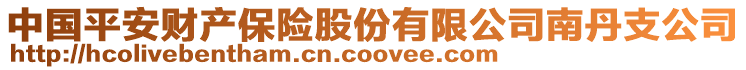 中国平安财产保险股份有限公司南丹支公司
http://hcolivebentham.cn.coovee.com